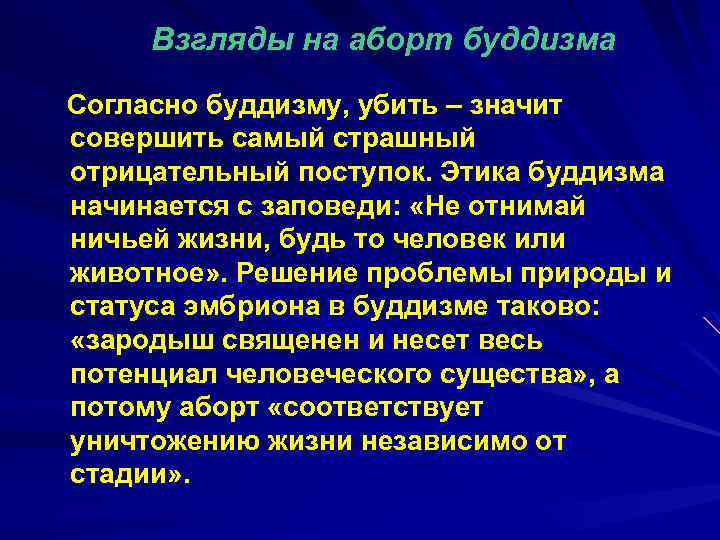 Взгляды на аборт буддизма

Согласно буддизму, убить – значит совершить самый страшный отрицательный поступок. Этика буддизма начинается с заповеди: «Не отнимай ничьей жизни, будь то человек или животное». Решение проблемы природы и статуса эмбриона в буддизме таково: «зародыш священен и несет весь потенциал человеческого существа», а потому аборт «соответствует уничтожению жизни независимо от стадии».